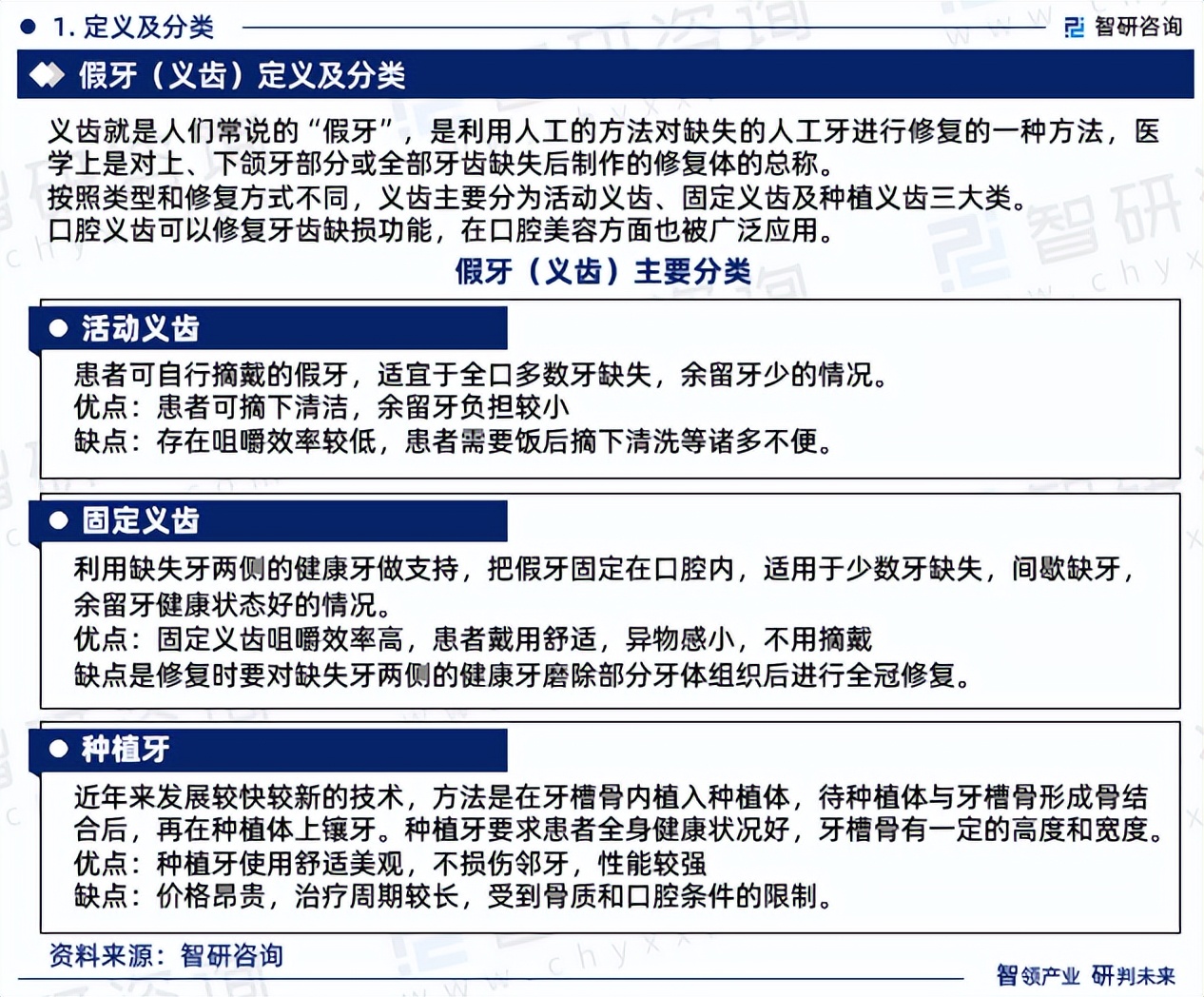 1. 定义及分类

智研咨询

假牙（义齿）定义及分类

义齿就是人们常说的“假牙”，是利用人工的方法对缺失的人工牙进行修复的一种方法，医学上是对上、下颌牙部分或全部牙齿缺失后制作的修复体的总称。
按照类型和修复方式不同，义齿主要分为活动义齿、固定义齿及种植义齿三大类。
口腔义齿可以修复牙齿缺损功能，在口腔美容方面也被广泛应用。

假牙（义齿）主要分类

活动义齿

患者可自行摘戴的假牙，适宜于全口多数牙缺失，余留牙少的情况。
优点：患者可摘下清洁，余留牙负担较小
缺点：存在咀嚼效率较低，患者需要饭后摘下清洗等诸多不便。

固定义齿

利用缺失牙两侧的健康牙做支持，把假牙固定在口腔内，适用于少数牙缺失，间歇缺牙，余留牙健康状态好的情况。
优点：固定义齿咀嚼效率高，患者戴用舒适，异物感小，不用摘戴
缺点是修复时要对缺失牙两侧的健康牙磨除部分牙体组织后进行全冠修复。

种植牙

近年来发展较快较新的技术，方法是在牙槽骨内植入种植体，待种植体与牙槽骨形成骨结合后，再在种植体上镶牙。种植牙要求患者全身健康状况好，牙槽骨有一定的高度和宽度。
优点：种植牙使用舒适美观，不损伤邻牙，性能较强
缺点：价格昂贵，治疗周期较长，受到骨质和口腔条件的限制。

资料来源：智研咨询

智领产业 研判未来